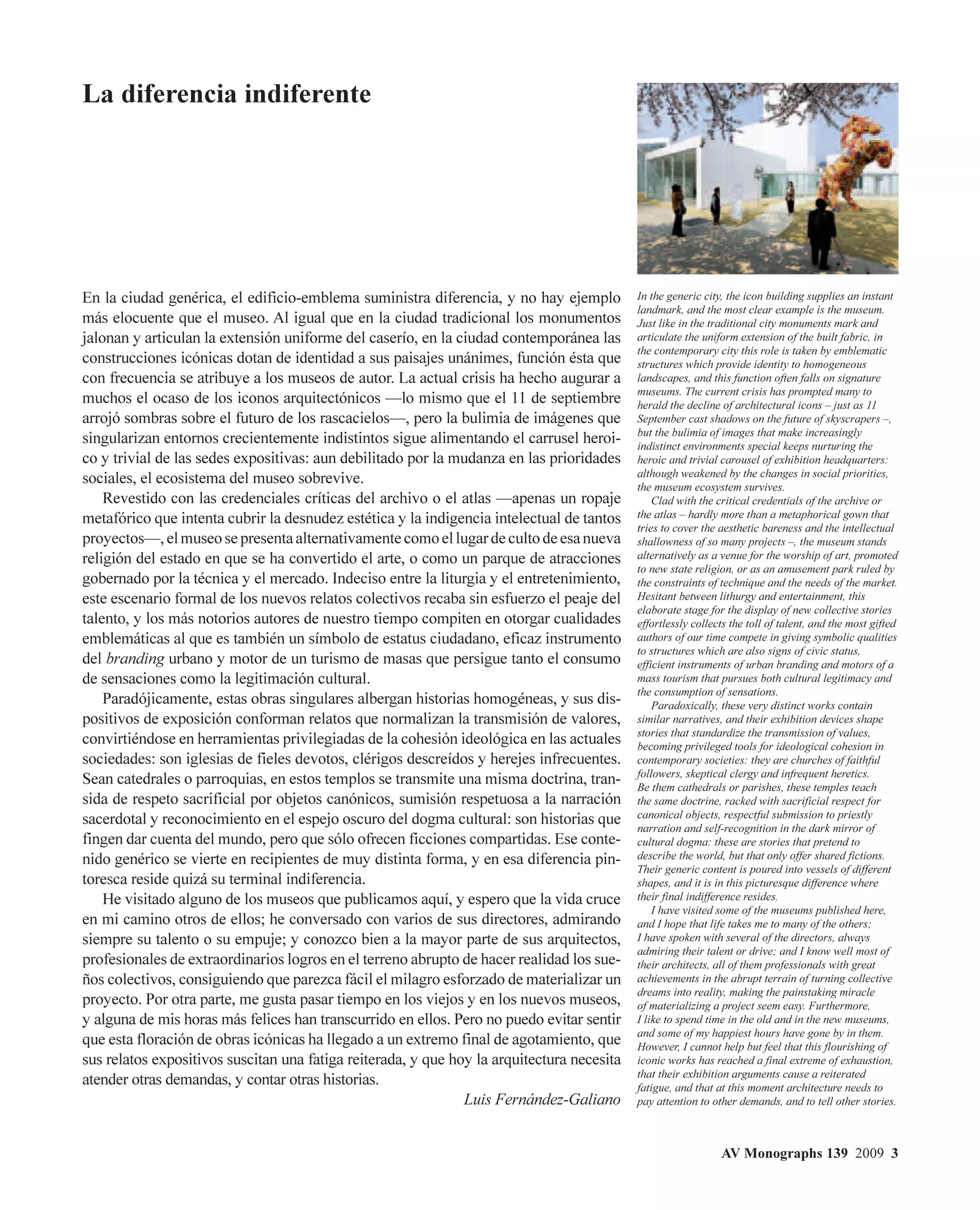 La diferencia indiferente

En la ciudad genérica, el edificio-emblema suministra diferencia, y no hay ejemplo más elocuente que el museo. Al igual que en la ciudad tradicional los monumentos jalonan y articulan la extensión uniforme del caserío, en la ciudad contemporánea las construcciones icónicas dotan de identidad a sus paisajes unánimes, función ésta que con frecuencia se atribuye a los museos de autor. La actual crisis ha hecho augurar a muchos el ocaso de los iconos arquitectónicos —lo mismo que el 11 de septiembre arrojó sombras sobre el futuro de los rascacielos—, pero la bulimia de imágenes que singularizan entornos crecientemente indistintos sigue alimentando el carrusel heroico y trivial de las sedes expositivas: aun debilitado por la mudanza en las prioridades sociales, el ecosistema del museo sobrevive.

Revestido con las credenciales críticas del archivo o el atlas —apenas un ropaje metafórico que intenta cubrir la desnudez estética y la indigencia intelectual de tantos proyectos—, el museo se presenta alternativamente como el lugar de culto de esa nueva religión del estado en que se ha convertido el arte, o como un parque de atracciones gobernado por la técnica y el mercado. Indeciso entre la liturgia y el entretenimiento, este escenario formal de los nuevos relatos colectivos recaba sin esfuerzo el peaje del talento, y los más notorios autores de nuestro tiempo compiten en otorgar cualidades emblemáticas al que es también un símbolo de estatus ciudadano, eficaz instrumento del branding urbano y motor de un turismo de masas que persigue tanto el consumo de sensaciones como la legitimación cultural.

Paradójicamente, estas obras singulares albergan historias homogéneas, y sus dispositivos de exposición conforman relatos que normalizan la transmisión de valores, convirtiéndose en herramientas privilegiadas de la cohesión ideológica en las actuales sociedades: son iglesias de fieles devotos, clérigos descreídos y herejes infrecuentes. Sean catedrales o parroquias, en estos templos se transmite una misma doctrina, transida de respeto sacrificial por objetos canónicos, sumisión respetuosa a la narración sacerdotal y reconocimiento en el espejo oscuro del dogma cultural: son historias que fingen dar cuenta del mundo, pero que sólo ofrecen ficciones compartidas. Ese contenido genérico se vierte en recipientes de muy distinta forma, y en esa diferencia pintoresca reside quizá su terminal indiferencia.

He visitado alguno de los museos que publicamos aquí, y espero que la vida cruce en mi camino otros de ellos; he conversado con varios de sus directores, admirando siempre su talento o su empuje; y conozco bien a la mayor parte de sus arquitectos, profesionales de extraordinarios logros en el terreno abrupto de hacer realidad los sueños colectivos, consiguiendo que parezca fácil el milagro esforzado de materializar un proyecto. Por otra parte, me gusta pasar tiempo en los viejos y en los nuevos museos, y alguna de mis horas más felices han transcurrido en ellos. Pero no puedo evitar sentir que esta floración de obras icónicas ha llegado a un extremo final de agotamiento, que sus relatos expositivos suscitan una fatiga reiterada, y que hoy la arquitectura necesita atender otras demandas, y contar otras historias.

Luis Fernández-Galiano

In the generic city, the icon building supplies an instant landmark, and the most clear example is the museum. Just like in the traditional city monuments mark and articulate the uniform extension of the built fabric, in the contemporary city this role is taken by emblematic structures which provide identity to homogeneous landscapes, and this function often falls on signature museums. The current crisis has prompted many to herald the decline of architectural icons – just as 11 September cast shadows on the future of skyscrapers –, but the bulimia of images that make increasingly indistinct environments special keeps nurturing the heroic and trivial carousel of exhibition headquarters: although weakened by the changes in social priorities, the museum ecosystem survives.

Clad with the critical credentials of the archive or the atlas – hardly more than a metaphorical gown that tries to cover the aesthetic bareness and the intellectual shallowness of so many projects –, the museum stands alternatively as a venue for the worship of art, promoted to new state religion, or as an amusement park ruled by the constraints of technique and the needs of the market. Hesitant between lithurgy and entertainment, this elaborate stage for the display of new collective stories effortlessly collects the toll of talent, and the most gifted authors of our time compete in giving symbolic qualities to structures which are also signs of civic status, efficient instruments of urban branding and motors of a mass tourism that pursues both cultural legitimacy and the consumption of sensations.

Paradoxically, these very distinct works contain similar narratives, and their exhibition devices shape stories that standardize the transmission of values, becoming privileged tools for ideological cohesion in contemporary societies: they are churches of faithful followers, skeptical clergy and infrequent heretics. Be them cathedrals or parishes, these temples teach the same doctrine, racked with sacrificial respect for canonical objects, respectful submission to priestly narration and self-recognition in the dark mirror of cultural dogma: these are stories that pretend to describe the world, but that only offer shared fictions. Their generic content is poured into vessels of different shapes, and it is in this picturesque difference where their final indifference resides.

I have visited some of the museums published here, and I hope that life takes me to many of the others; I have spoken with several of the directors, always admiring their talent or drive; and I know well most of their architects, all of them professionals with great achievements in the abrupt terrain of turning collective dreams into reality, making the painstaking miracle of materializing a project seem easy. Furthermore, I like to spend time in the old and in the new museums, and some of my happiest hours have gone by in them. However, I cannot help but feel that this flourishing of iconic works has reached a final extreme of exhaustion, that their exhibition arguments cause a reiterated fatigue, and that at this moment architecture needs to pay attention to other demands, and to tell other stories.

AV Monographs 139 2009 3